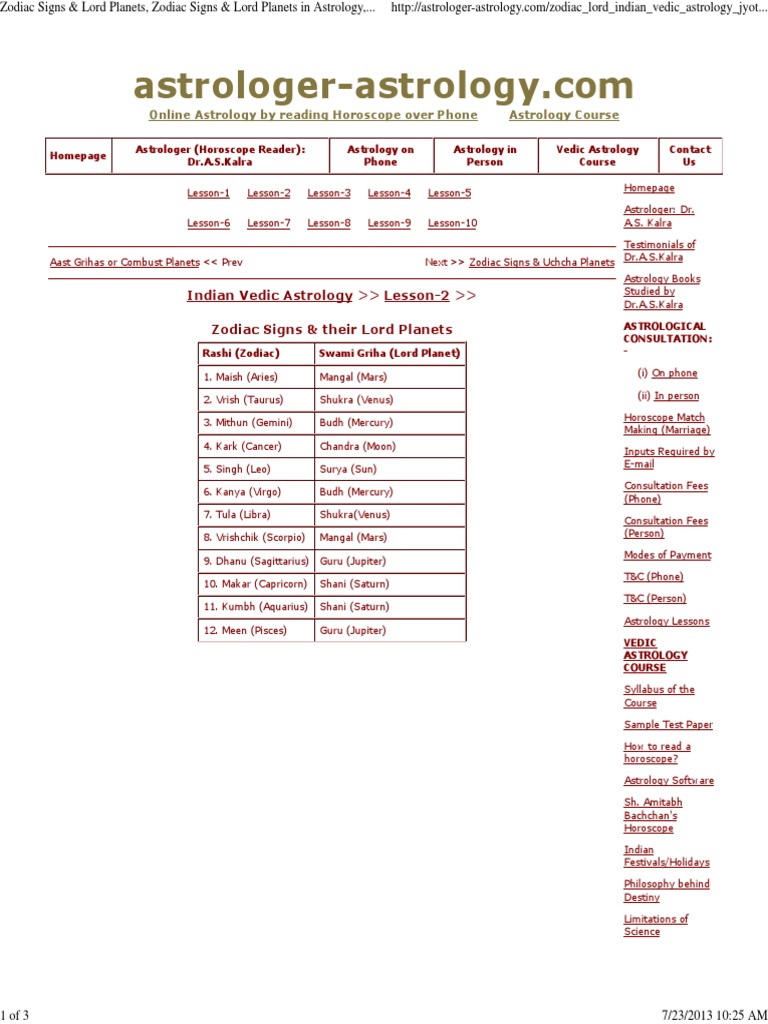 Zodiac Signs & Lord Planets, Zodiac Signs & Lord Planets in Astrology,... http://astrologer-astrology.com/zodiac_lord_indian_vedic_astrology_jyot...

astrologer-astrology.com

Online Astrology by reading Horoscope over Phone Astrology Course

| Homepage | Astrologer (Horoscope Reader): Dr.A.S.Kalra | Astrology on Phone | Astrology in Person | Vedic Astrology Course | Contact Us |
|---|---|---|---|---|---|

Lesson-1 Lesson-2 Lesson-3 Lesson-4 Lesson-5

Lesson-6 Lesson-7 Lesson-8 Lesson-9 Lesson-10

Aast Grihas or Combust Planets << Prev

Next >> Zodiac Signs & Uchcha Planets

Indian Vedic Astrology >> Lesson-2 >>

Zodiac Signs & their Lord Planets

| Rashi (Zodiac) | Swami Griha (Lord Planet) |
|---|---|
| 1. Maish (Aries) | Mangal (Mars) |
| 2. Vrish (Taurus) | Shukra (Venus) |
| 3. Mithun (Gemini) | Budh (Mercury) |
| 4. Kark (Cancer) | Chandra (Moon) |
| 5. Singh (Leo) | Surya (Sun) |
| 6. Kanya (Virgo) | Budh (Mercury) |
| 7. Tula (Libra) | Shukra(Venus) |
| 8. Vrishchik (Scorpio) | Mangal (Mars) |
| 9. Dhanu (Sagittarius) | Guru (Jupiter) |
| 10. Makar (Capricorn) | Shani (Saturn) |
| 11. Kumbh (Aquarius) | Shani (Saturn) |
| 12. Meen (Pisces) | Guru (Jupiter) |

Homepage

Astrologer: Dr. A.S. Kalra

Testimonials of Dr.A.S.Kalra

Astrology Books Studied by Dr.A.S.Kalra

ASTROLOGICAL CONSULTATION: -

(i) On phone

(ii) In person

Horoscope Match Making (Marriage)

Inputs Required by E-mail

Consultation Fees (Phone)

Consultation Fees (Person)

Modes of Payment

T&C (Phone)

T&C (Person)

Astrology Lessons

VEDIC ASTROLOGY COURSE

Syllabus of the Course

Sample Test Paper

How to read a horoscope?

Astrology Software

Sh. Amitabh Bachchan's Horoscope

Indian Festivals/Holidays

Philosophy behind Destiny

Limitations of Science

1 of 3 7/23/2013 10:25 AM